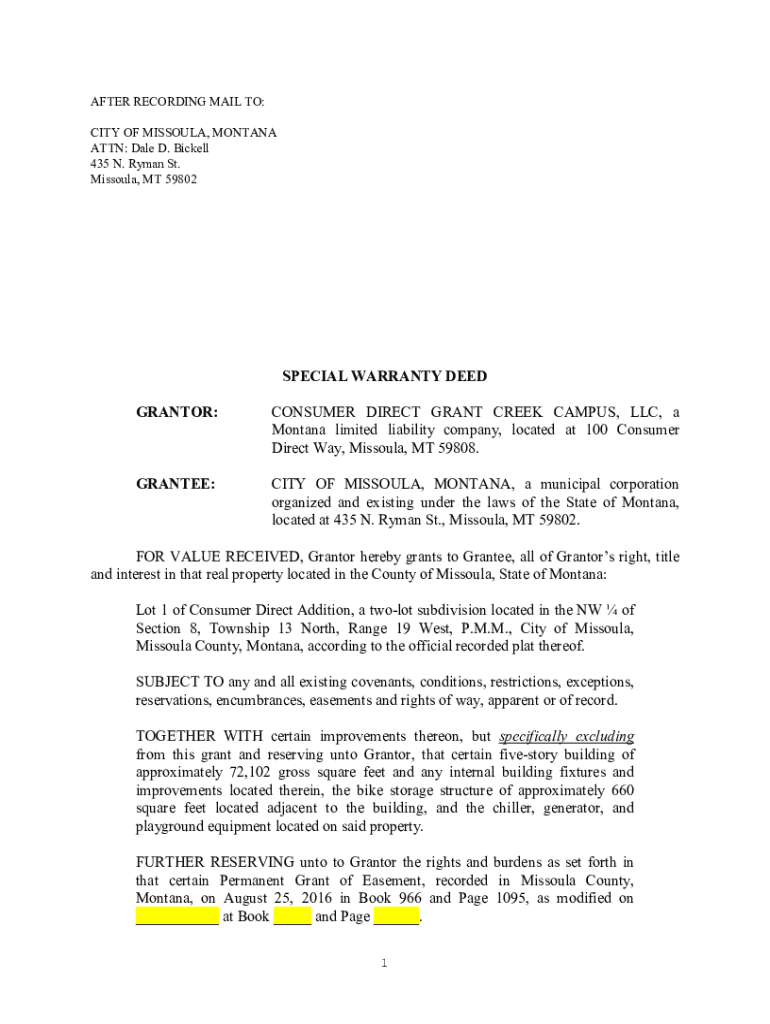 AFTER RECORDING MAIL TO:

CITY OF MISSOULA, MONTANA
ATTN: Dale D. Bickell
435 N. Ryman St.
Missoula, MT 59802

SPECIAL WARRANTY DEED

GRANTOR: CONSUMER DIRECT GRANT CREEK CAMPUS, LLC, a Montana limited liability company, located at 100 Consumer Direct Way, Missoula, MT 59808.

GRANTEE: CITY OF MISSOULA, MONTANA, a municipal corporation organized and existing under the laws of the State of Montana, located at 435 N. Ryman St., Missoula, MT 59802.

FOR VALUE RECEIVED, Grantor hereby grants to Grantee, all of Grantor's right, title and interest in that real property located in the County of Missoula, State of Montana:

Lot 1 of Consumer Direct Addition, a two-lot subdivision located in the NW ¼ of Section 8, Township 13 North, Range 19 West, P.M.M., City of Missoula, Missoula County, Montana, according to the official recorded plat thereof.

SUBJECT TO any and all existing covenants, conditions, restrictions, exceptions, reservations, encumbrances, easements and rights of way, apparent or of record.

TOGETHER WITH certain improvements thereon, but specifically excluding from this grant and reserving unto Grantor, that certain five-story building of approximately 72,102 gross square feet and any internal building fixtures and improvements located therein, the bike storage structure of approximately 660 square feet located adjacent to the building, and the chiller, generator, and playground equipment located on said property.

FURTHER RESERVING unto to Grantor the rights and burdens as set forth in that certain Permanent Grant of Easement, recorded in Missoula County, Montana, on August 25, 2016 in Book 966 and Page 1095, as modified on ___________ at Book _____ and Page ______.

1